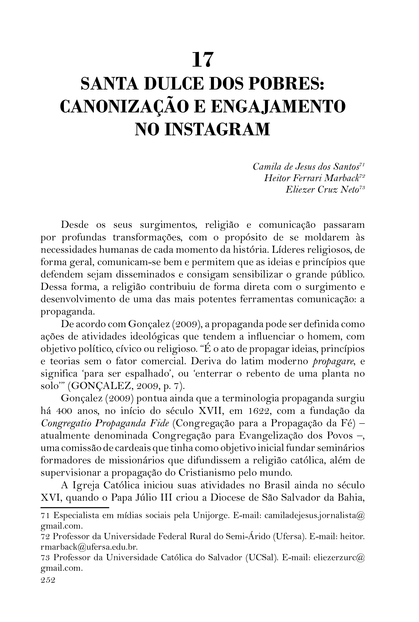 17
SANTA DULCE DOS POBRES: CANONIZAÇÃO E ENGAJAMENTO NO INSTAGRAM

Camila de Jesus dos Santos$^{71}$
Heitor Ferrari Marback$^{72}$
Eliezer Cruz Neto$^{73}$

Desde os seus surgimentos, religião e comunicação passaram por profundas transformações, com o propósito de se moldarem às necessidades humanas de cada momento da história. Líderes religiosos, de forma geral, comunicam-se bem e permitem que as ideias e princípios que defendem sejam disseminados e consigam sensibilizar o grande público. Dessa forma, a religião contribuiu de forma direta com o surgimento e desenvolvimento de uma das mais potentes ferramentas comunicação: a propaganda.

De acordo com Gonçalez (2009), a propaganda pode ser definida como ações de atividades ideológicas que tendem a influenciar o homem, com objetivo político, cívico ou religioso. "É o ato de propagar ideias, princípios e teorias sem o fator comercial. Deriva do latim moderno propagare, e significa 'para ser espalhado', ou 'enterrar o rebento de uma planta no solo'" (GONÇALEZ, 2009, p. 7).

Gonçalez (2009) pontua ainda que a terminologia propaganda surgiu há 400 anos, no início do século XVII, em 1622, com a fundação da Congregatio Propaganda Fide (Congregação para a Propagação da Fé) – atualmente denominada Congregação para Evangelização dos Povos –, uma comissão de cardeais que tinha como objetivo inicial fundar seminários formadores de missionários que difundissem a religião católica, além de supervisionar a propagação do Cristianismo pelo mundo.

A Igreja Católica iniciou suas atividades no Brasil ainda no século XVI, quando o Papa Júlio III criou a Diocese de São Salvador da Bahia,

71 Especialista em mídias sociais pela Unijorge. E-mail: camiladejesus.jornalista@gmail.com.
72 Professor da Universidade Federal Rural do Semi-Árido (Ufersa). E-mail: heitor.rmarback@ufersa.edu.br.
73 Professor da Universidade Católica do Salvador (UCSal). E-mail: eliezerzurc@gmail.com.
252